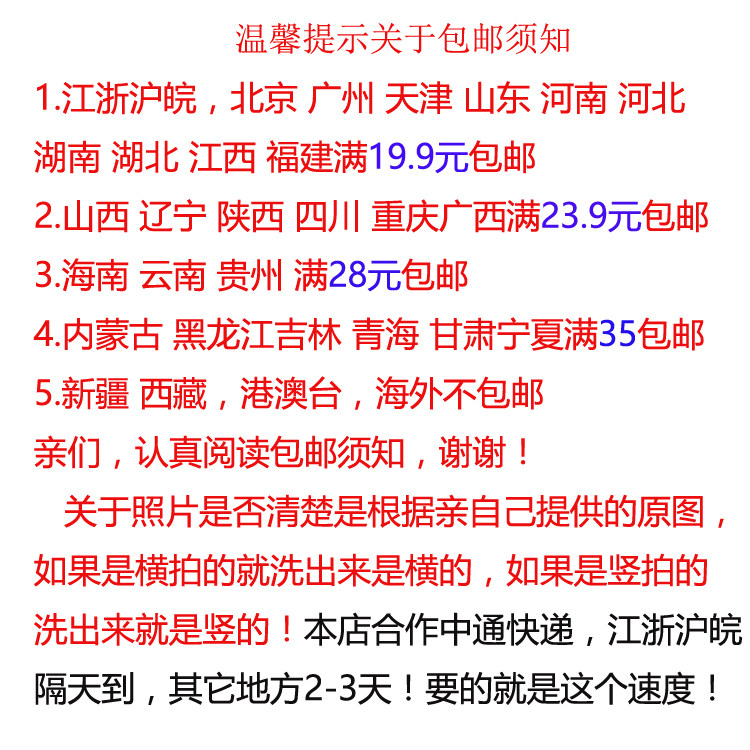 温馨提示关于包邮须知

1.江浙沪皖，北京 广州 天津 山东 河南 河北 湖南 湖北 江西 福建满19.9元包邮

2.山西 辽宁 陕西 四川 重庆广西满23.9元包邮

3.海南 云南 贵州 满28元包邮

4.内蒙古 黑龙江吉林 青海 甘肃宁夏满35包邮

5.新疆 西藏，港澳台，海外不包邮

亲们，认真阅读包邮须知，谢谢！

关于照片是否清楚是根据亲自己提供的原图，如果是横拍的就洗出来是横的，如果是竖拍的洗出来就是竖的！本店合作中通快递，江浙沪皖隔天到，其它地方2-3天！要的就是这个速度！